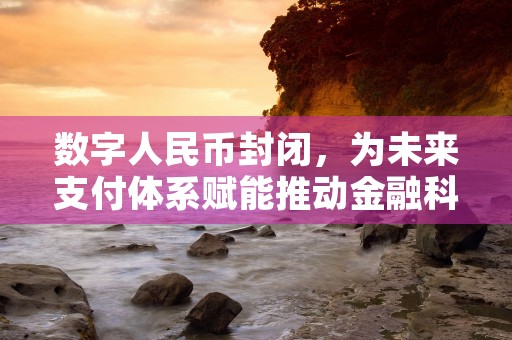 数字人民币封闭，为未来支付体系赋能推动金融科